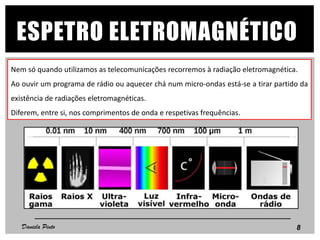 ESPETRO ELETROMAGNÉTICO

Nem só quando utilizamos as telecomunicações recorremos à radiação eletromagnética.

Ao ouvir um programa de rádio ou aquecer chá num micro-ondas está-se a tirar partido da existência de radiações eletromagnéticas.

Diferem, entre si, nos comprimentos de onda e respetivas frequências.

0.01 nm 10 nm 400 nm 700 nm 100 µm 1 m

C°

Raios gama
Raios X
Ultra-violeta
Luz visível
Infra-vermelho
Micro-onda
Ondas de rádio

Daniela Pinto

8